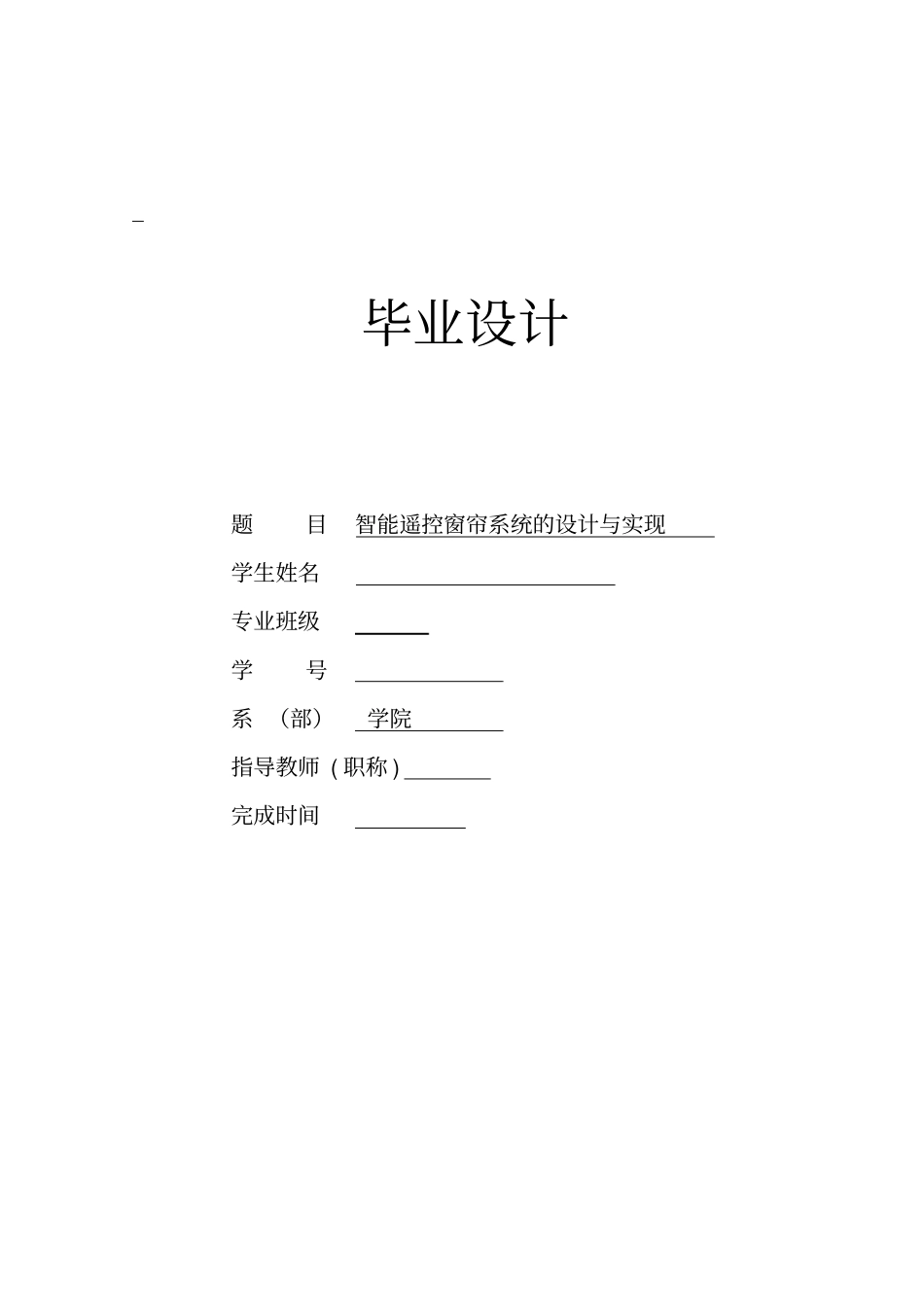 毕业设计

题　　目　智能遥控窗帘系统的设计与实现

学生姓名

专业班级

学　　号

系　（部）　学院

指导教师（职称）

完成时间